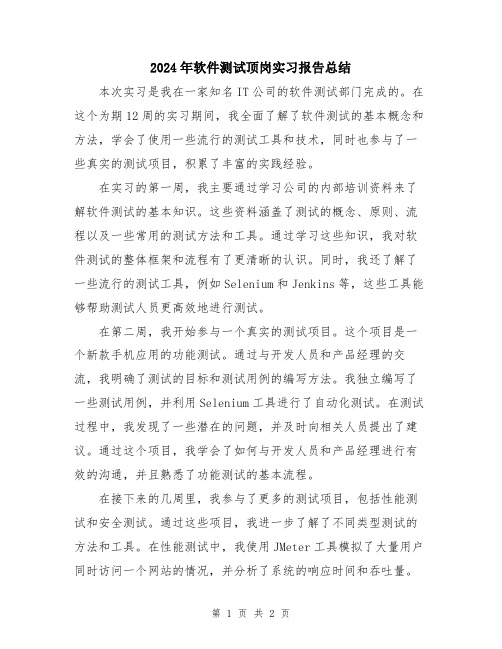 2024年软件测试顶岗实习报告总结

本次实习是我在一家知名IT公司的软件测试部门完成的。在这个为期12周的实习期间，我全面了解了软件测试的基本概念和方法，学会了使用一些流行的测试工具和技术，同时也参与了一些真实的测试项目，积累了丰富的实践经验。

在实习的第一周，我主要通过学习公司的内部培训资料来了解软件测试的基本知识。这些资料涵盖了测试的概念、原则、流程以及一些常用的测试方法和工具。通过学习这些知识，我对软件测试的整体框架和流程有了更清晰的认识。同时，我还了解了一些流行的测试工具，例如Selenium和Jenkins等，这些工具能够帮助测试人员更高效地进行测试。

在第二周，我开始参与一个真实的测试项目。这个项目是一个新款手机应用的功能测试。通过与开发人员和产品经理的交流，我明确了测试的目标和测试用例的编写方法。我独立编写了一些测试用例，并利用Selenium工具进行了自动化测试。在测试过程中，我发现了一些潜在的问题，并及时向相关人员提出了建议。通过这个项目，我学会了如何与开发人员和产品经理进行有效的沟通，并且熟悉了功能测试的基本流程。

在接下来的几周里，我参与了更多的测试项目，包括性能测试和安全测试。通过这些项目，我进一步了解了不同类型测试的方法和工具。在性能测试中，我使用JMeter工具模拟了大量用户同时访问一个网站的情况，并分析了系统的响应时间和吞吐量。

第 1 页 共 2 页